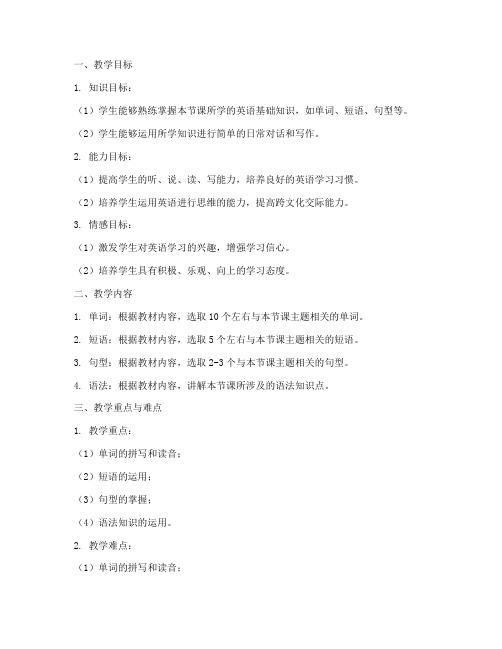 一、教学目标

1. 知识目标：

（1）学生能够熟练掌握本节课所学的英语基础知识，如单词、短语、句型等。

（2）学生能够运用所学知识进行简单的日常对话和写作。

2. 能力目标：

（1）提高学生的听、说、读、写能力，培养良好的英语学习习惯。

（2）培养学生运用英语进行思维的能力，提高跨文化交际能力。

3. 情感目标：

（1）激发学生对英语学习的兴趣，增强学习信心。

（2）培养学生具有积极、乐观、向上的学习态度。

二、教学内容

1. 单词：根据教材内容，选取 10 个左右与本节课主题相关的单词。

2. 短语：根据教材内容，选取 5 个左右与本节课主题相关的短语。

3. 句型：根据教材内容，选取 2-3 个与本节课主题相关的句型。

4. 语法：根据教材内容，讲解本节课所涉及的语法知识点。

三、教学重点与难点

1. 教学重点：

（1）单词的拼写和读音；

（2）短语的运用；

（3）句型的掌握；

（4）语法知识的运用。

2. 教学难点：

（1）单词的拼写和读音；